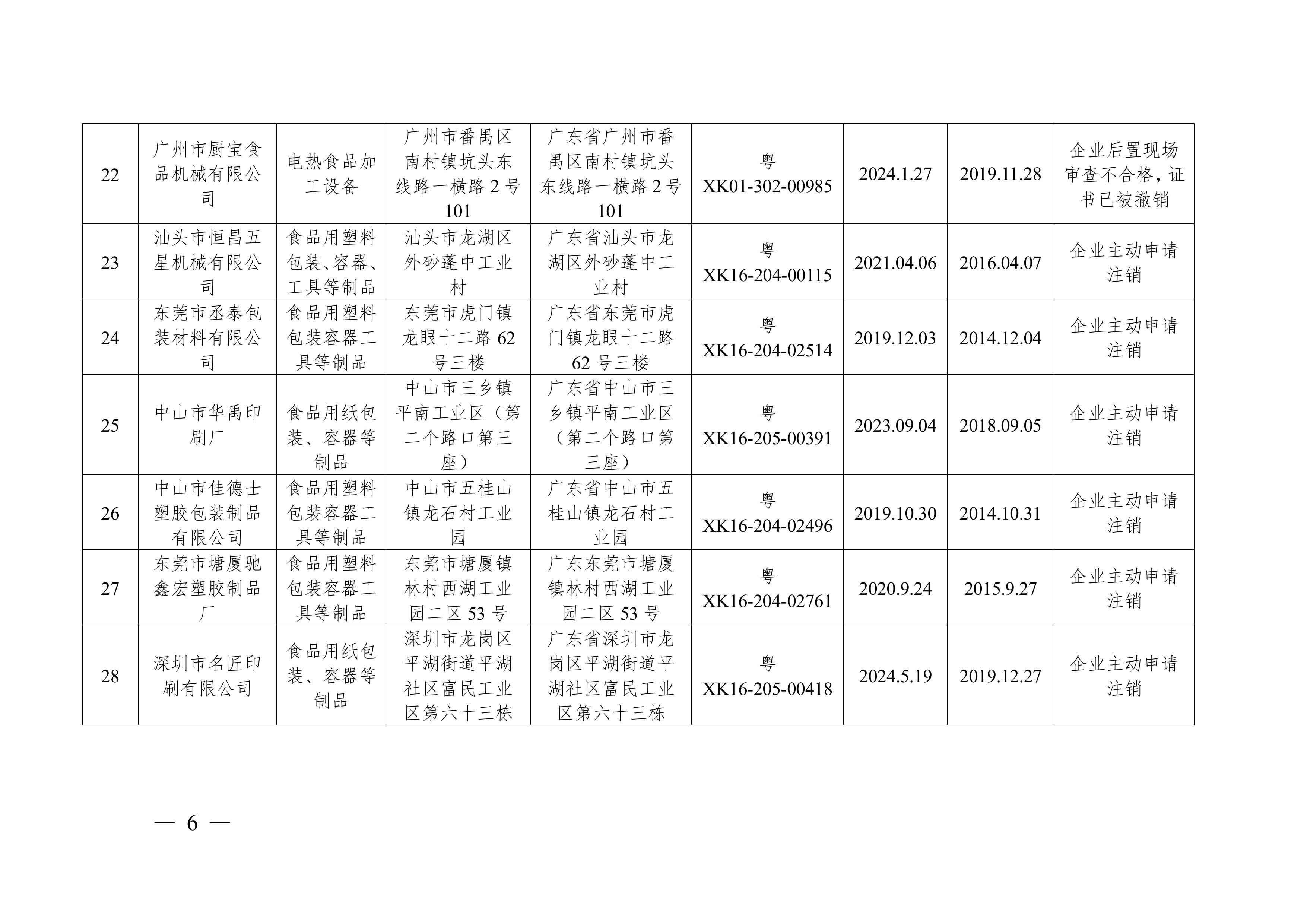 | 22 | 广州市厨宝食品机械有限公司 | 电热食品加工设备 | 广州市番禺区南村镇坑头东线路一横路 2 号 101 | 广东省广州市番禺区南村镇坑头东线路一横路 2 号 101 | 粤 XK01-302-00985 | 2024.1.27 | 2019.11.28 | 企业后置现场审查不合格，证书已被撤销 |
|---|---|---|---|---|---|---|---|---|
| 23 | 汕头市恒昌五星机械有限公司 | 食品用塑料包装、容器、工具等制品 | 汕头市龙湖区外砂蓬中工业村 | 广东省汕头市龙湖区外砂蓬中工业村 | 粤 XK16-204-00115 | 2021.04.06 | 2016.04.07 | 企业主动申请注销 |
| 24 | 东莞市丞泰包装材料有限公司 | 食品用塑料包装容器工具等制品 | 东莞市虎门镇龙眼十二路 62 号三楼 | 广东省东莞市虎门镇龙眼十二路 62 号三楼 | 粤 XK16-204-02514 | 2019.12.03 | 2014.12.04 | 企业主动申请注销 |
| 25 | 中山市华禹印刷厂 | 食品用纸包装、容器等制品 | 中山市三乡镇平南工业区（第二个路口第三座） | 广东省中山市三乡镇平南工业区（第二个路口第三座） | 粤 XK16-205-00391 | 2023.09.04 | 2018.09.05 | 企业主动申请注销 |
| 26 | 中山市佳德士塑胶包装制品有限公司 | 食品用塑料包装容器工具等制品 | 中山市五桂山镇龙石村工业园 | 广东省中山市五桂山镇龙石村工业园 | 粤 XK16-204-02496 | 2019.10.30 | 2014.10.31 | 企业主动申请注销 |
| 27 | 东莞市塘厦驰鑫宏塑胶制品厂 | 食品用塑料包装容器工具等制品 | 东莞市塘厦镇林村西湖工业园二区 53 号 | 广东东莞市塘厦镇林村西湖工业园二区 53 号 | 粤 XK16-204-02761 | 2020.9.24 | 2015.9.27 | 企业主动申请注销 |
| 28 | 深圳市名匠印刷有限公司 | 食品用纸包装、容器等制品 | 深圳市龙岗区平湖街道平湖社区富民工业区第六十三栋 | 广东省深圳市龙岗区平湖街道平湖社区富民工业区第六十三栋 | 粤 XK16-205-00418 | 2024.5.19 | 2019.12.27 | 企业主动申请注销 |

— 6 —